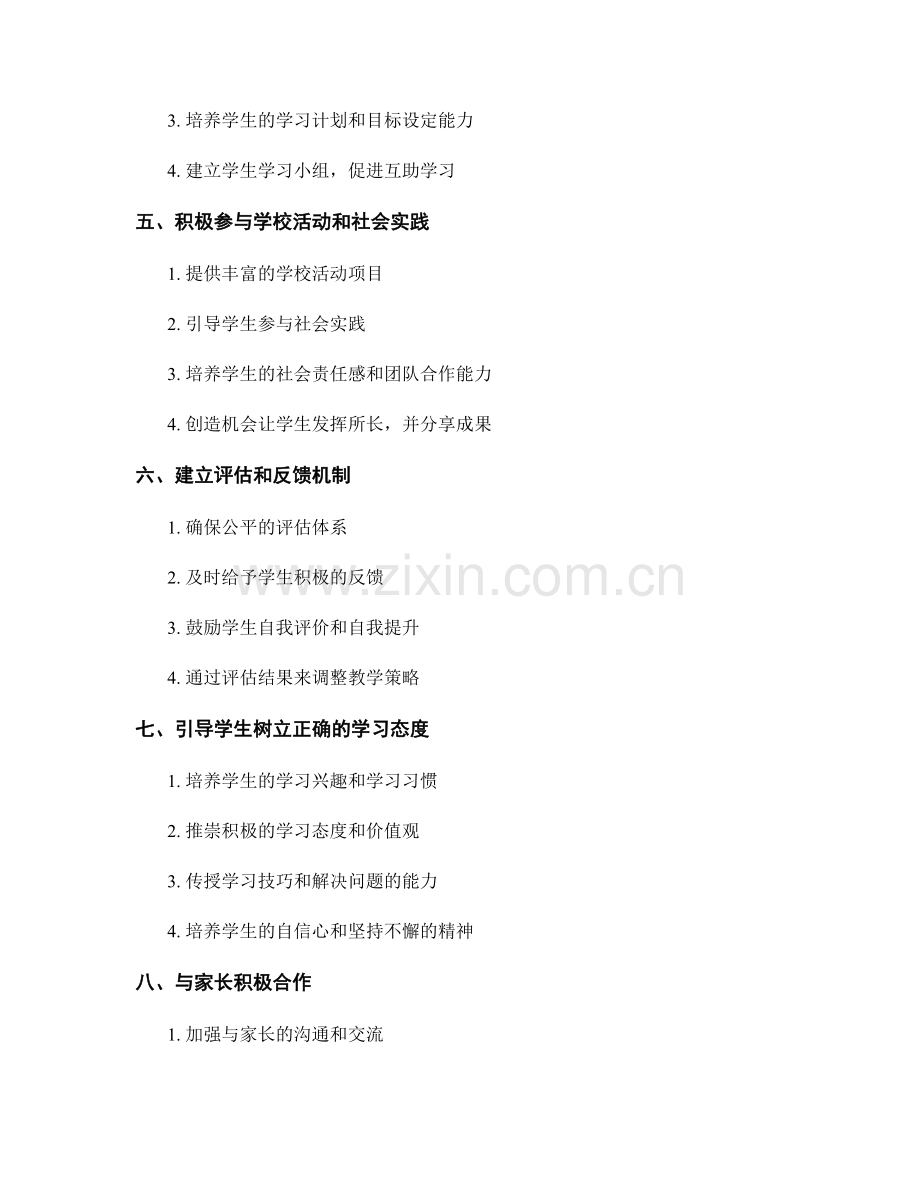 3. 培养学生的学习计划和目标设定能力

4. 建立学生学习小组，促进互助学习

五、积极参与学校活动和社会实践

1. 提供丰富的学校活动项目

2. 引导学生参与社会实践

3. 培养学生的社会责任感和团队合作能力

4. 创造机会让学生发挥所长，并分享成果

六、建立评估和反馈机制

1. 确保公平的评估体系

2. 及时给予学生积极的反馈

3. 鼓励学生自我评价和自我提升

4. 通过评估结果来调整教学策略

七、引导学生树立正确的学习态度

1. 培养学生的学习兴趣和学习习惯

2. 推崇积极的学习态度和价值观

3. 传授学习技巧和解决问题的能力

4. 培养学生的自信心和坚持不懈的精神

八、与家长积极合作

1. 加强与家长的沟通和交流

www.zixin.com.cn